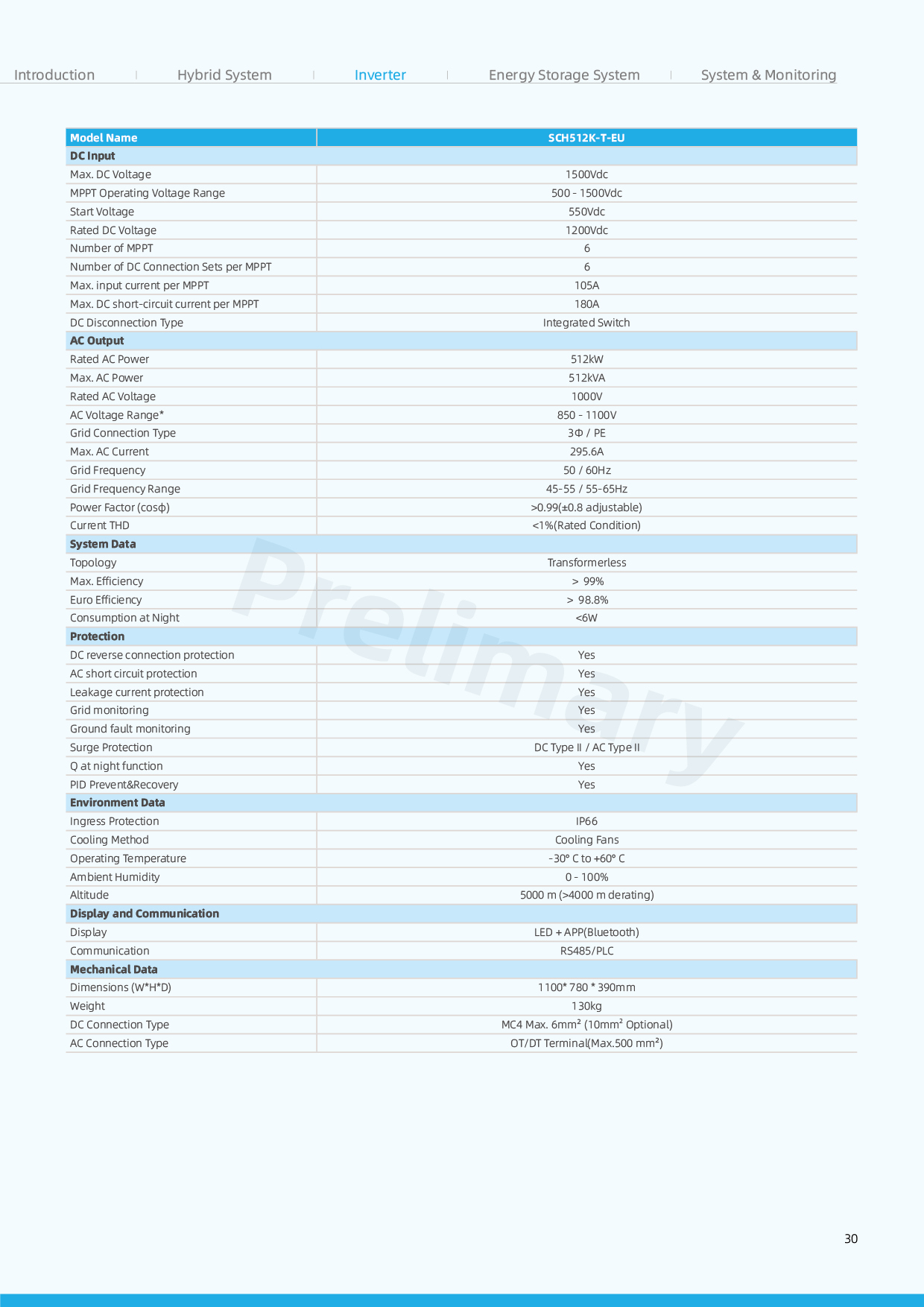 Introduction | Hybrid System | Inverter | Energy Storage System | System & Monitoring

| Model Name | SCH512K-T-EU |
|---|---|
| **DC Input** | |
| Max. DC Voltage | 1500Vdc |
| MPPT Operating Voltage Range | 500 - 1500Vdc |
| Start Voltage | 550Vdc |
| Rated DC Voltage | 1200Vdc |
| Number of MPPT | 6 |
| Number of DC Connection Sets per MPPT | 6 |
| Max. input current per MPPT | 105A |
| Max. DC short-circuit current per MPPT | 180A |
| DC Disconnection Type | Integrated Switch |
| **AC Output** | |
| Rated AC Power | 512kW |
| Max. AC Power | 512kVA |
| Rated AC Voltage | 1000V |
| AC Voltage Range* | 850 - 1100V |
| Grid Connection Type | 3Φ / PE |
| Max. AC Current | 295.6A |
| Grid Frequency | 50 / 60Hz |
| Grid Frequency Range | 45-55 / 55-65Hz |
| Power Factor (cosφ) | >0.99(±0.8 adjustable) |
| Current THD | <1%(Rated Condition) |
| **System Data** | |
| Topology | Transformerless |
| Max. Efficiency | > 99% |
| Euro Efficiency | > 98.8% |
| Consumption at Night | <6W |
| **Protection** | |
| DC reverse connection protection | Yes |
| AC short circuit protection | Yes |
| Leakage current protection | Yes |
| Grid monitoring | Yes |
| Ground fault monitoring | Yes |
| Surge Protection | DC Type II / AC Type II |
| Q at night function | Yes |
| PID Prevent&Recovery | Yes |
| **Environment Data** | |
| Ingress Protection | IP66 |
| Cooling Method | Cooling Fans |
| Operating Temperature | -30° C to +60° C |
| Ambient Humidity | 0 - 100% |
| Altitude | 5000 m (>4000 m derating) |
| **Display and Communication** | |
| Display | LED + APP(Bluetooth) |
| Communication | RS485/PLC |
| **Mechanical Data** | |
| Dimensions (W*H*D) | 1100* 780 * 390mm |
| Weight | 130kg |
| DC Connection Type | MC4 Max. 6mm² (10mm² Optional) |
| AC Connection Type | OT/DT Terminal(Max.500 mm²) |

Prelimary

30